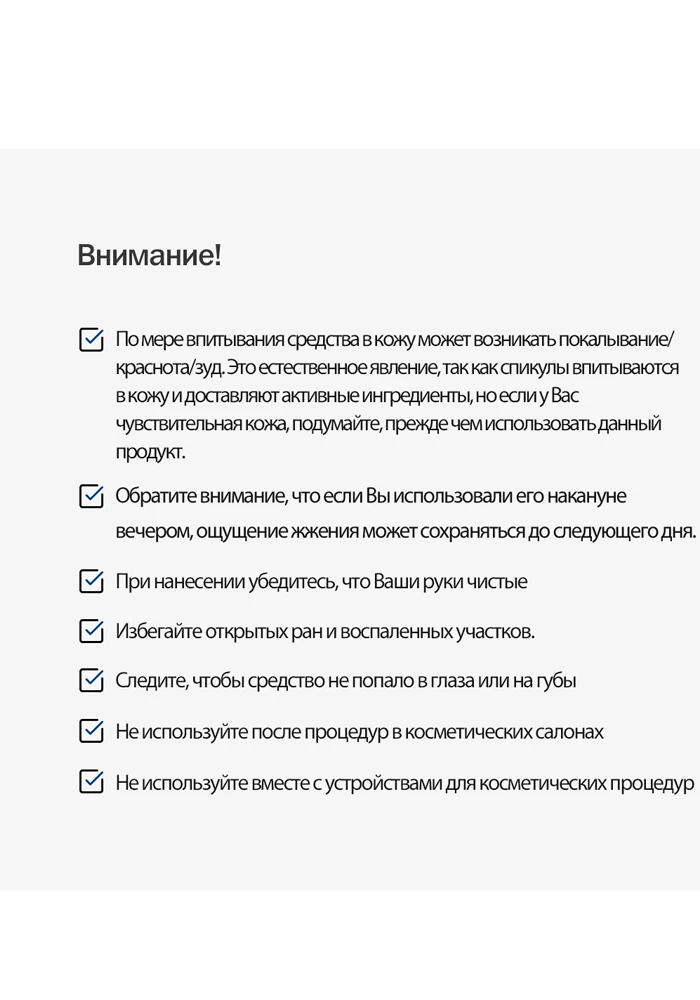 Внимание!

☑ По мере впитывания средства в кожу может возникать покалывание/краснота/зуд. Это естественное явление, так как спикулы впитываются в кожу и доставляют активные ингредиенты, но если у Вас чувствительная кожа, подумайте, прежде чем использовать данный продукт.

☑ Обратите внимание, что если Вы использовали его накануне вечером, ощущение жжения может сохраняться до следующего дня.

☑ При нанесении убедитесь, что Ваши руки чистые

☑ Избегайте открытых ран и воспаленных участков.

☑ Следите, чтобы средство не попало в глаза или на губы

☑ Не используйте после процедур в косметических салонах

☑ Не используйте вместе с устройствами для косметических процедур